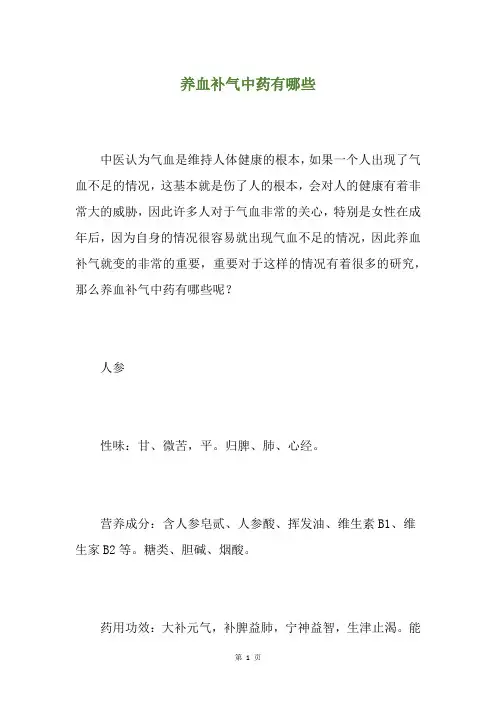 养血补气中药有哪些

中医认为气血是维持人体健康的根本，如果一个人出现了气血不足的情况，这基本就是伤了人的根本，会对人的健康有着非常大的威胁，因此许多人对于气血非常的关心，特别是女性在成年后，因为自身的情况很容易就出现气血不足的情况，因此养血补气就变的非常的重要，重要对于这样的情况有着很多的研究，那么养血补气中药有哪些呢？

人参

性味：甘、微苦，平。归脾、肺、心经。

营养成分：含人参皂甙、人参酸、挥发油、维生素 B1、维生家 B2 等。糖类、胆碱、烟酸。

药用功效：大补元气，补脾益肺，宁神益智，生津止渴。能

第 1 页